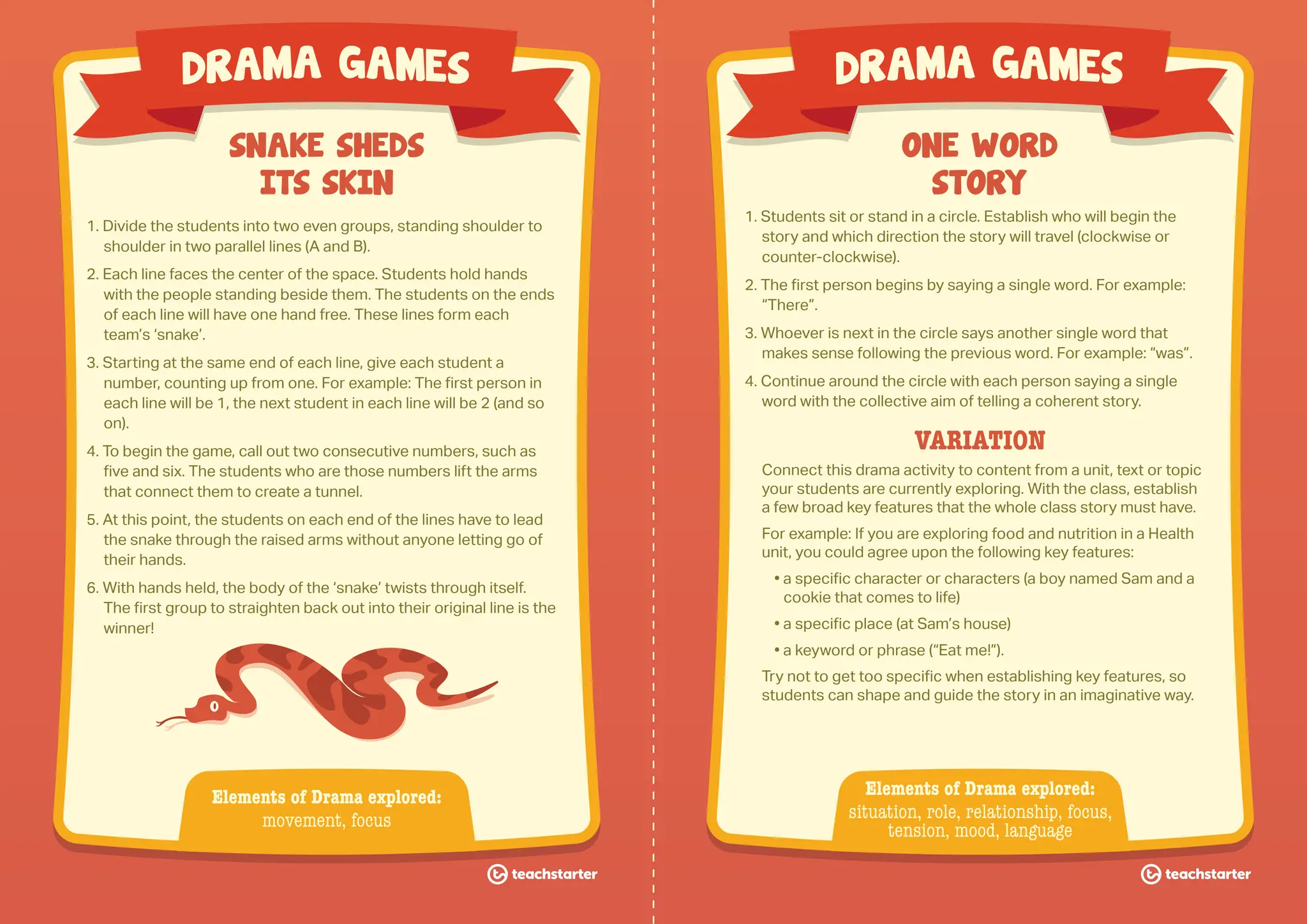 DRAMA GAMES

SNAKE SHEDS ITS SKIN

1. Divide the students into two even groups, standing shoulder to shoulder in two parallel lines (A and B).

2. Each line faces the center of the space. Students hold hands with the people standing beside them. The students on the ends of each line will have one hand free. These lines form each team's 'snake'.

3. Starting at the same end of each line, give each student a number, counting up from one. For example: The first person in each line will be 1, the next student in each line will be 2 (and so on).

4. To begin the game, call out two consecutive numbers, such as five and six. The students who are those numbers lift the arms that connect them to create a tunnel.

5. At this point, the students on each end of the lines have to lead the snake through the raised arms without anyone letting go of their hands.

6. With hands held, the body of the 'snake' twists through itself. The first group to straighten back out into their original line is the winner!

Elements of Drama explored:
movement, focus

teachstarter

DRAMA GAMES

ONE WORD STORY

1. Students sit or stand in a circle. Establish who will begin the story and which direction the story will travel (clockwise or counter-clockwise).

2. The first person begins by saying a single word. For example: "There".

3. Whoever is next in the circle says another single word that makes sense following the previous word. For example: "was".

4. Continue around the circle with each person saying a single word with the collective aim of telling a coherent story.

VARIATION

Connect this drama activity to content from a unit, text or topic your students are currently exploring. With the class, establish a few broad key features that the whole class story must have.

For example: If you are exploring food and nutrition in a Health unit, you could agree upon the following key features:

• a specific character or characters (a boy named Sam and a cookie that comes to life)

• a specific place (at Sam's house)

• a keyword or phrase ("Eat me!").

Try not to get too specific when establishing key features, so students can shape and guide the story in an imaginative way.

Elements of Drama explored:
situation, role, relationship, focus, tension, mood, language

teachstarter